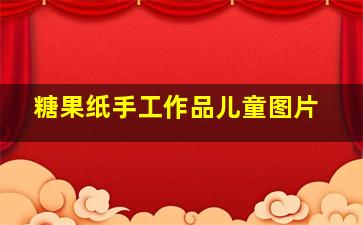 糖果纸手工作品儿童图片